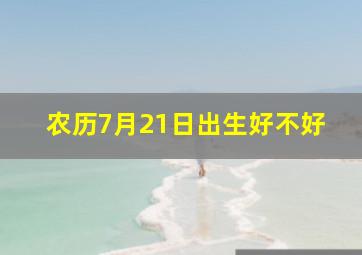 农历7月21日出生好不好